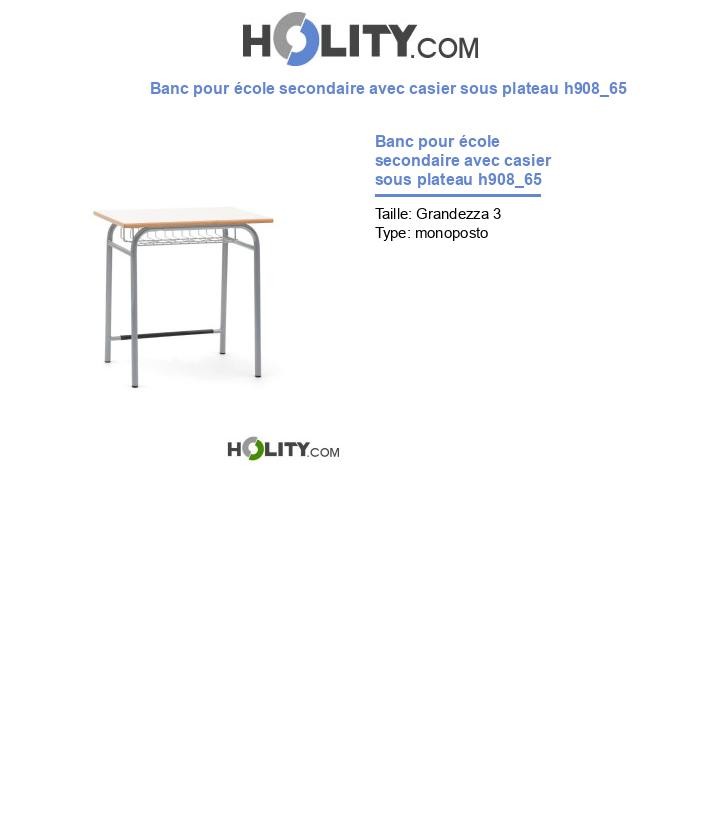 HOLITY.COM

Banc pour école secondaire avec casier sous plateau h908_65

Banc pour école secondaire avec casier sous plateau h908_65

Taille: Grandezza 3
Type: monoposto

HOLITY.COM